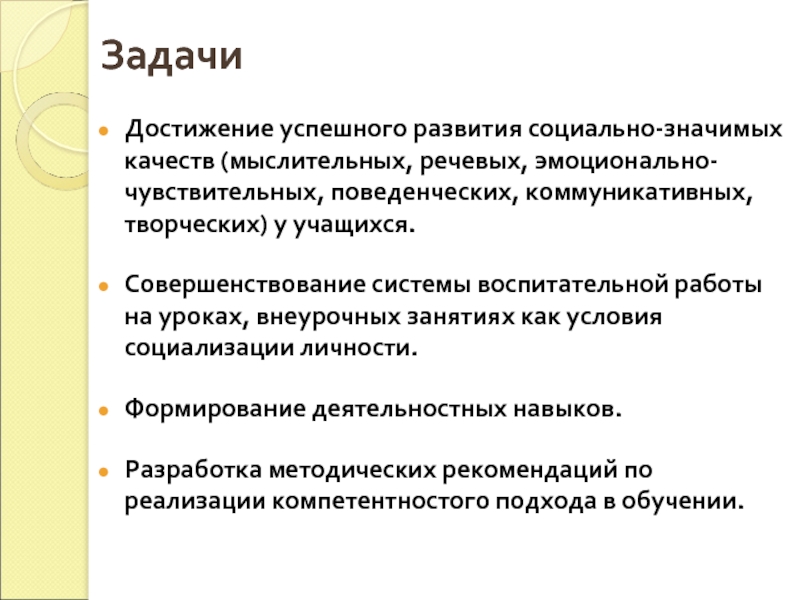 Задачи

Достижение успешного развития социально-значимых качеств (мыслительных, речевых, эмоционально-чувствительных, поведенческих, коммуникативных, творческих) у учащихся.

Совершенствование системы воспитательной работы на уроках, внеурочных занятиях как условия социализации личности.

Формирование деятельностных навыков.

Разработка методических рекомендаций по реализации компетентностого подхода в обучении.